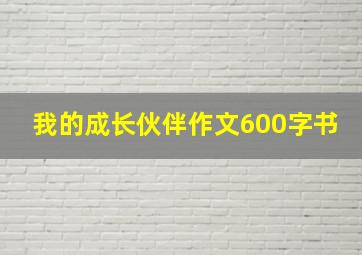 我的成长伙伴作文600字书